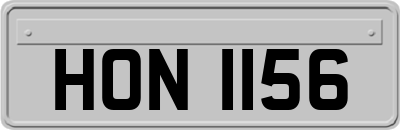 HON 1156